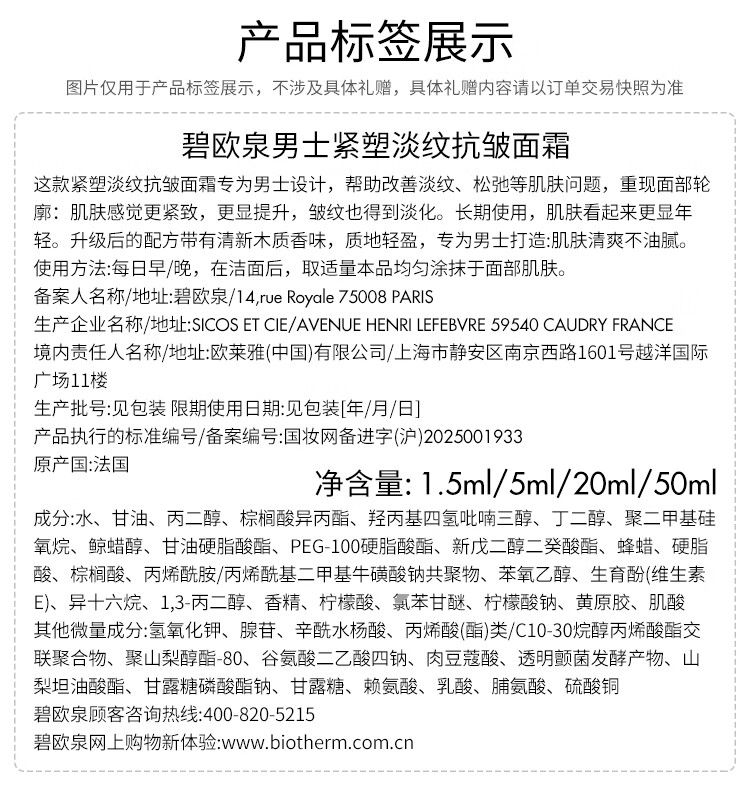 产品标签展示

图片仅用于产品标签展示，不涉及具体礼赠，具体礼赠内容请以订单交易快照为准

碧欧泉男士紧塑淡纹抗皱面霜

这款紧塑淡纹抗皱面霜专为男士设计，帮助改善淡纹、松弛等肌肤问题，重现面部轮廓：肌肤感觉更紧致，更显提升，皱纹也得到淡化。长期使用，肌肤看起来更显年轻。升级后的配方带有清新木质香味，质地轻盈，专为男士打造:肌肤清爽不油腻。
使用方法:每日早/晚，在洁面后，取适量本品均匀涂抹于面部肌肤。
备案人名称/地址:碧欧泉/14,rue Royale 75008 PARIS
生产企业名称/地址:SICOS ET CIE/AVENUE HENRI LEFEBVRE 59540 CAUDRY FRANCE
境内责任人名称/地址:欧莱雅(中国)有限公司/上海市静安区南京西路1601号越洋国际广场11楼
生产批号:见包装 限期使用日期:见包装[年/月/日]
产品执行的标准编号/备案编号:国妆网备进字(沪)2025001933
原产国:法国
净含量: 1.5ml/5ml/20ml/50ml
成分:水、甘油、丙二醇、棕榈酸异丙酯、羟丙基四氢吡喃三醇、丁二醇、聚二甲基硅氧烷、鲸蜡醇、甘油硬脂酸酯、PEG-100硬脂酸酯、新戊二醇二癸酸酯、蜂蜡、硬脂酸、棕榈酸、丙烯酰胺/丙烯酰基二甲基牛磺酸钠共聚物、苯氧乙醇、生育酚(维生素E)、异十六烷、1,3-丙二醇、香精、柠檬酸、氯苯甘醚、柠檬酸钠、黄原胶、肌酸
其他微量成分:氢氧化钾、腺苷、辛酰水杨酸、丙烯酸(酯)类/C10-30烷醇丙烯酸酯交联聚合物、聚山梨醇酯-80、谷氨酸二乙酸四钠、肉豆蔻酸、透明颤菌发酵产物、山梨坦油酸酯、甘露糖磷酸酯钠、甘露糖、赖氨酸、乳酸、脯氨酸、硫酸铜
碧欧泉顾客咨询热线:400-820-5215
碧欧泉网上购物新体验:www.biotherm.com.cn